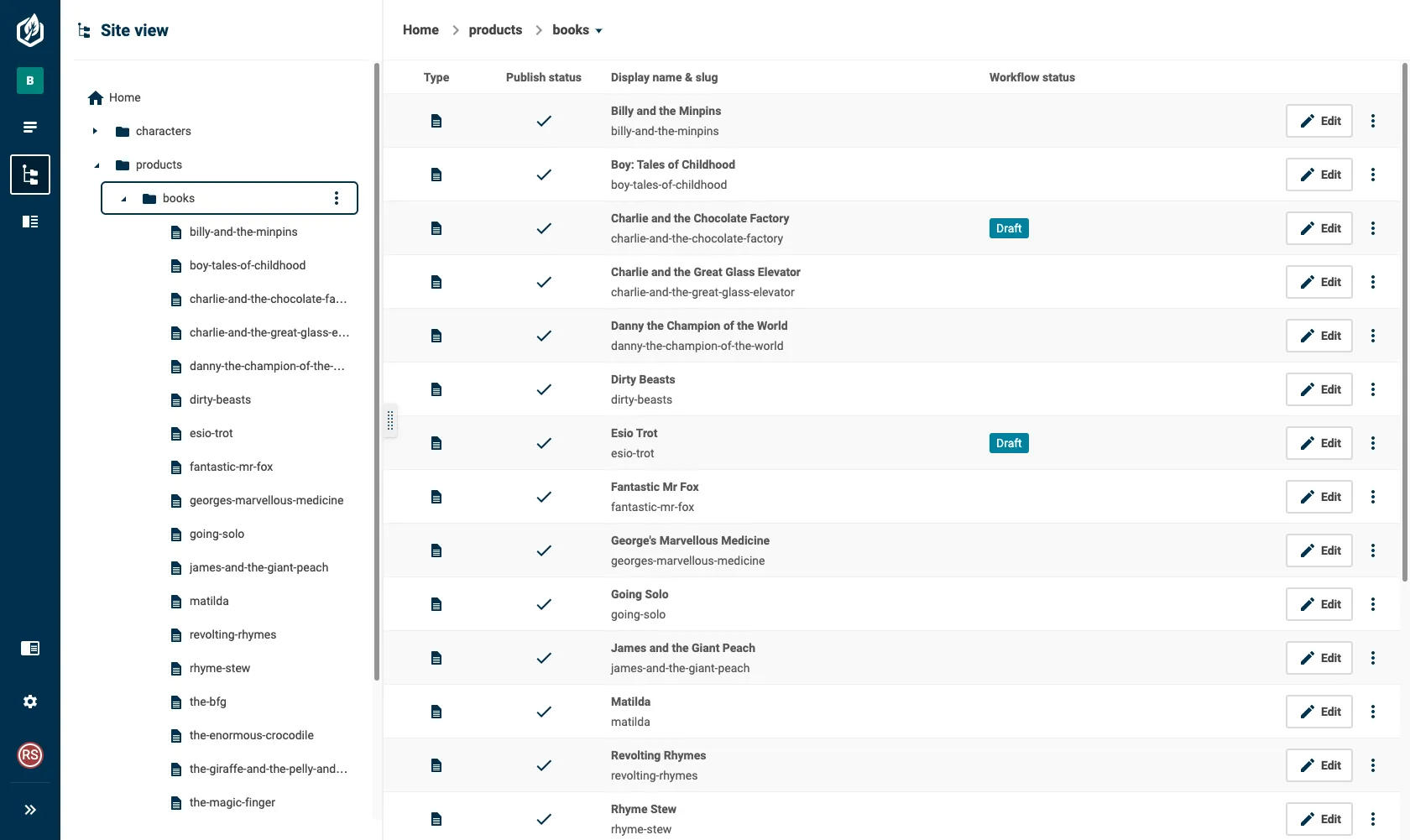 B

RS

Site view

Home
characters
products
books
billy-and-the-minpins
boy-tales-of-childhood
charlie-and-the-chocolate-fa...
charlie-and-the-great-glass-e...
danny-the-champion-of-the-...
dirty-beasts
esio-trot
fantastic-mr-fox
georges-marvellous-medicine
going-solo
james-and-the-giant-peach
matilda
revolting-rhymes
rhyme-stew
the-bfg
the-enormous-crocodile
the-giraffe-and-the-pelly-and...
the-magic-finger

Home > products > books

| Type | Publish status | Display name & slug | Workflow status | |
|---|---|---|---|---|
| | | Billy and the Minpins billy-and-the-minpins | | Edit |
| | | Boy: Tales of Childhood boy-tales-of-childhood | | Edit |
| | | Charlie and the Chocolate Factory charlie-and-the-chocolate-factory | Draft | Edit |
| | | Charlie and the Great Glass Elevator charlie-and-the-great-glass-elevator | | Edit |
| | | Danny the Champion of the World danny-the-champion-of-the-world | | Edit |
| | | Dirty Beasts dirty-beasts | | Edit |
| | | Esio Trot esio-trot | Draft | Edit |
| | | Fantastic Mr Fox fantastic-mr-fox | | Edit |
| | | George's Marvellous Medicine georges-marvellous-medicine | | Edit |
| | | Going Solo going-solo | | Edit |
| | | James and the Giant Peach james-and-the-giant-peach | | Edit |
| | | Matilda matilda | | Edit |
| | | Revolting Rhymes revolting-rhymes | | Edit |
| | | Rhyme Stew rhyme-stew | | Edit |